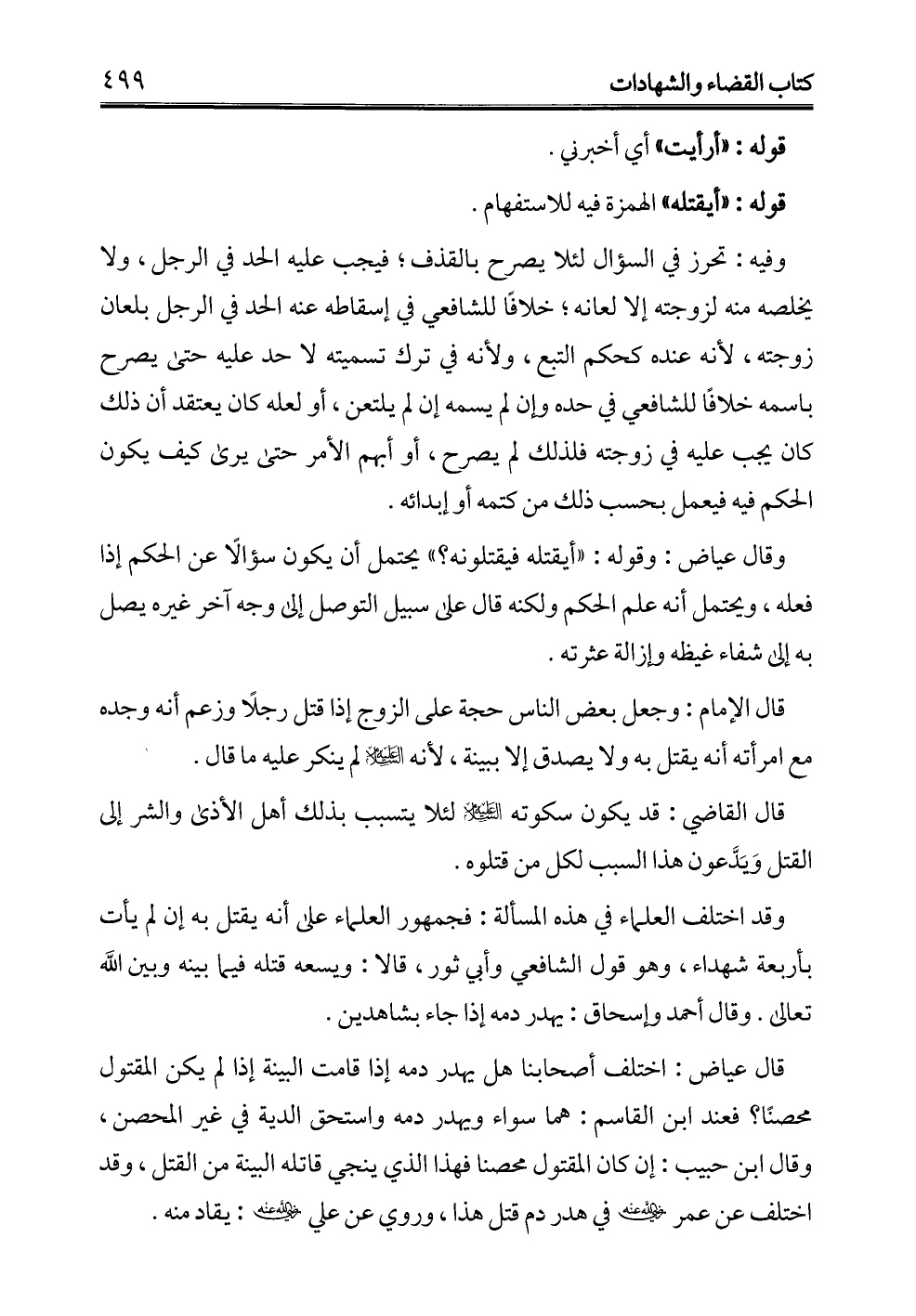 كتاب القضاء والشهادات ٤٩٩

قوله : «أرأيت» أي أخبرني .

قوله : «أيقتله» الهمزة فيه للاستفهام .

وفيه : تحرز في السؤال لئلا يصرح بالقذف ؛ فيجب عليه الحد في الرجل ، ولا يخلصه منه لزوجته إلا لعانه ؛ خلافًا للشافعي في إسقاطه عنه الحد في الرجل بلعان زوجته ، لأنه عنده كحكم التبع ، ولأنه في ترك تسميته لا حد عليه حتى يصرح باسمه خلافًا للشافعي في حده وإن لم يسمه إن لم يلتعن ، أو لعله كان يعتقد أن ذلك كان يجب عليه في زوجته فلذلك لم يصرح ، أو أبهم الأمر حتى يرى كيف يكون الحكم فيه فيعمل بحسب ذلك من كتمه أو إبدائه .

وقال عياض : وقوله : «أيقتله فيقتلونه؟» يحتمل أن يكون سؤالًا عن الحكم إذا فعله ، ويحتمل أنه علم الحكم ولكنه قال على سبيل التوصل إلى وجه آخر غيره يصل به إلى شفاء غيظه وإزالة عثرته .

قال الإمام : وجعل بعض الناس حجة على الزوج إذا قتل رجلًا وزعم أنه وجده مع امرأته أنه يقتل به ولا يصدق إلا ببينة ، لأنه ﷺ لم ينكر عليه ما قال .

قال القاضي : قد يكون سكوته ﷺ لئلا يتسبب بذلك أهل الأذى والشر إلى القتل وَيَدَّعون هذا السبب لكل من قتلوه .

وقد اختلف العلماء في هذه المسألة : فجمهور العلماء على أنه يقتل به إن لم يأت بأربعة شهداء ، وهو قول الشافعي وأبي ثور ، قالا : ويسعه قتله فيما بينه وبين الله تعالى . وقال أحمد وإسحاق : يهدر دمه إذا جاء بشاهدين .

قال عياض : اختلف أصحابنا هل يهدر دمه إذا قامت البينة إذا لم يكن المقتول محصنًا؟ فعند ابن القاسم : هما سواء ويهدر دمه واستحق الدية في غير المحصن ، وقال ابن حبيب : إن كان المقتول محصنا فهذا الذي ينجي قاتله البينة من القتل ، وقد اختلف عن عمر رضي الله عنه في هدر دم قتل هذا ، وروي عن علي رضي الله عنه : يقاد منه .